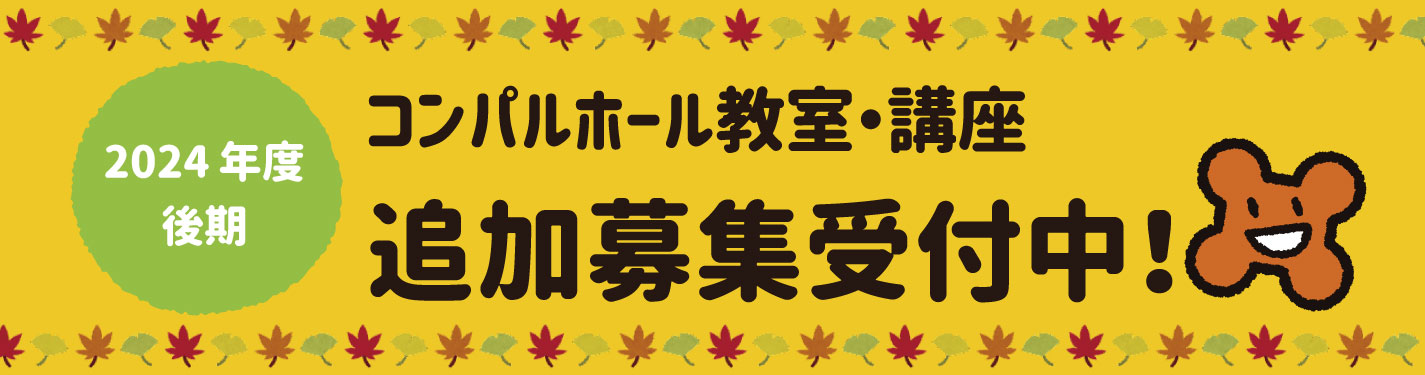 2024 年度
後期

コンパルホール教室・講座
追加募集受付中！